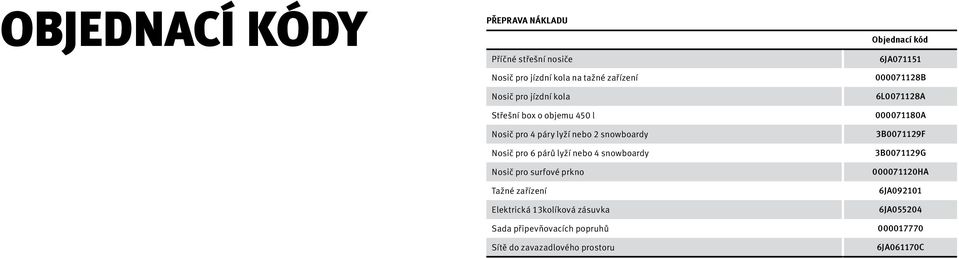 OBJEDNACÍ KÓDY

PŘEPRAVA NÁKLADU

| | Objednací kód |
|---|---|
| Příčné střešní nosiče | 6JA071151 |
| Nosič pro jízdní kola na tažné zařízení | 000071128B |
| Nosič pro jízdní kola | 6L0071128A |
| Střešní box o objemu 450 l | 000071180A |
| Nosič pro 4 páry lyží nebo 2 snowboardy | 3B0071129F |
| Nosič pro 6 párů lyží nebo 4 snowboardy | 3B0071129G |
| Nosič pro surfové prkno | 000071120HA |
| Tažné zařízení | 6JA092101 |
| Elektrická 13kolíková zásuvka | 6JA055204 |
| Sada připevňovacích popruhů | 000017770 |
| Sítě do zavazadlového prostoru | 6JA061170C |